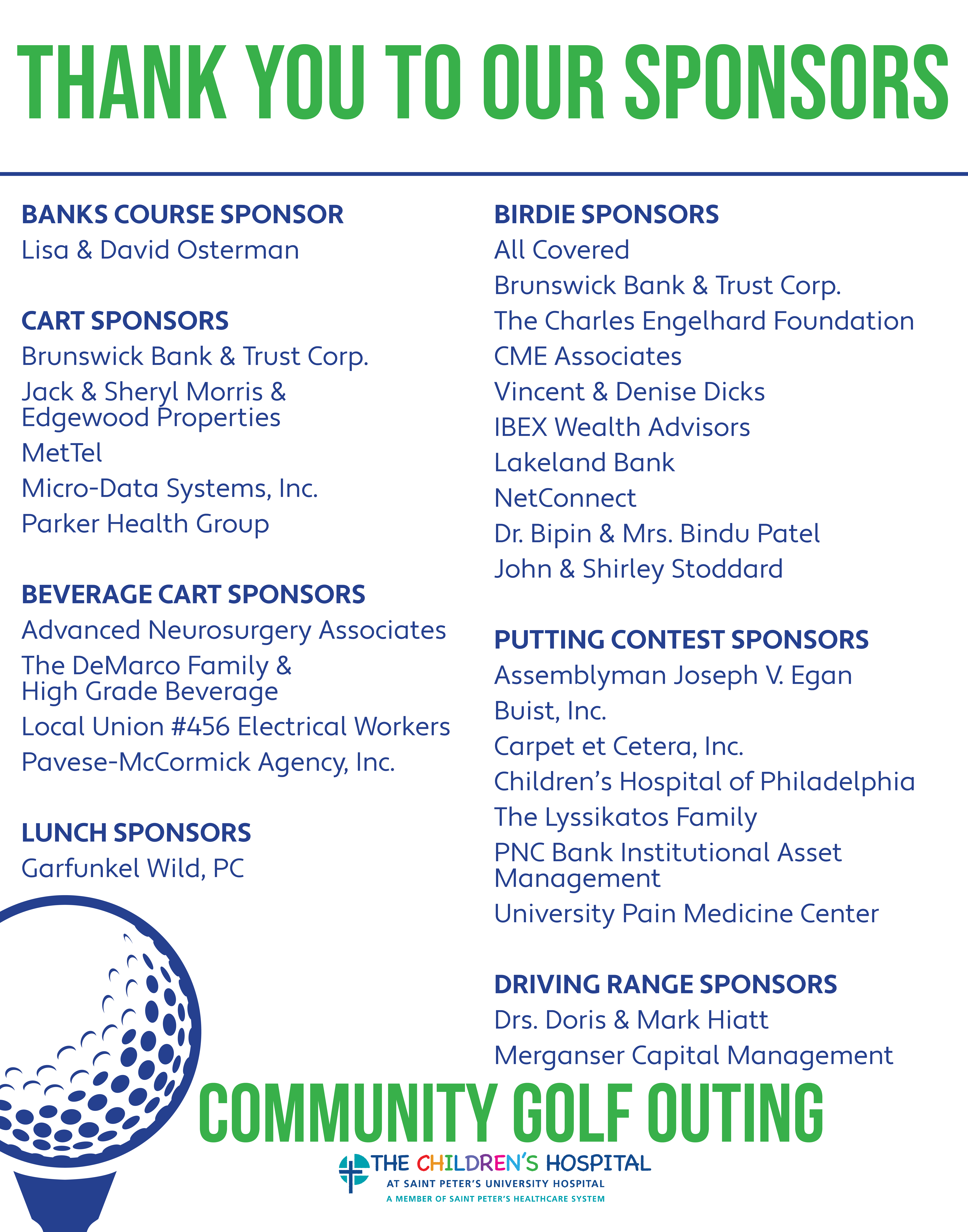 THANK YOU TO OUR SPONSORS

BANKS COURSE SPONSOR
Lisa & David Osterman

CART SPONSORS
Brunswick Bank & Trust Corp.
Jack & Sheryl Morris & Edgewood Properties
MetTel
Micro-Data Systems, Inc.
Parker Health Group

BEVERAGE CART SPONSORS
Advanced Neurosurgery Associates
The DeMarco Family & High Grade Beverage
Local Union #456 Electrical Workers
Pavese-McCormick Agency, Inc.

LUNCH SPONSORS
Garfunkel Wild, PC

BIRDIE SPONSORS
All Covered
Brunswick Bank & Trust Corp.
The Charles Engelhard Foundation
CME Associates
Vincent & Denise Dicks
IBEX Wealth Advisors
Lakeland Bank
NetConnect
Dr. Bipin & Mrs. Bindu Patel
John & Shirley Stoddard

PUTTING CONTEST SPONSORS
Assemblyman Joseph V. Egan
Buist, Inc.
Carpet et Cetera, Inc.
Children's Hospital of Philadelphia
The Lyssikatos Family
PNC Bank Institutional Asset Management
University Pain Medicine Center

DRIVING RANGE SPONSORS
Drs. Doris & Mark Hiatt
Merganser Capital Management

COMMUNITY GOLF OUTING

THE CHILDREN'S HOSPITAL
AT SAINT PETER'S UNIVERSITY HOSPITAL
A MEMBER OF SAINT PETER'S HEALTHCARE SYSTEM